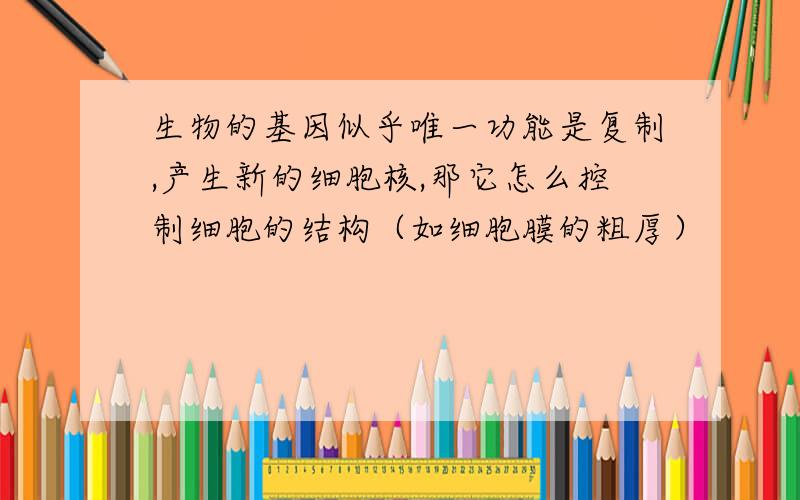 生物的基因似乎唯一功能是复制,产生新的细胞核,那它怎么控制细胞的结构（如细胞膜的粗厚）